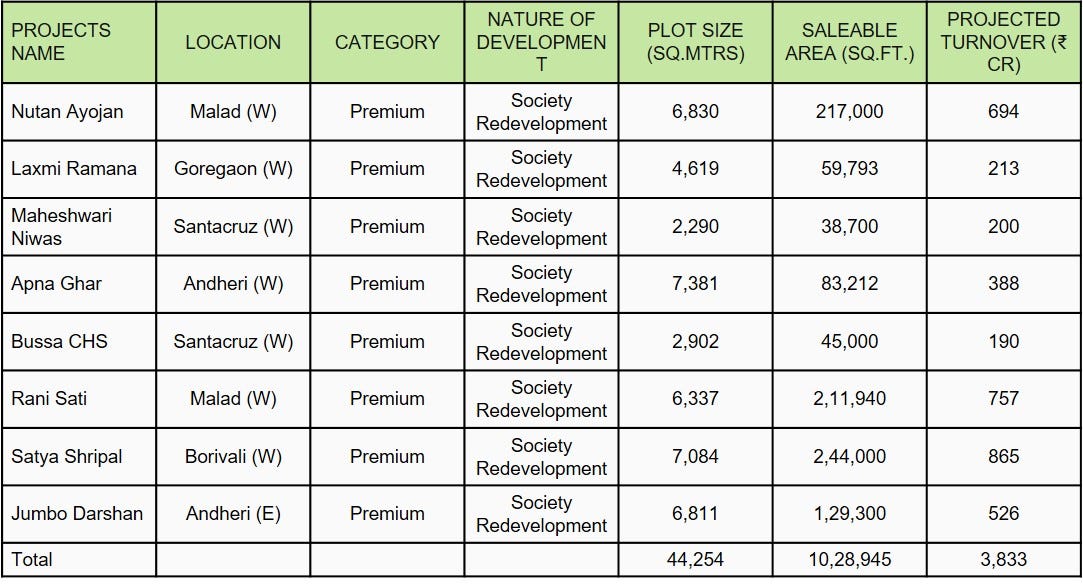 | PROJECTS NAME | LOCATION | CATEGORY | NATURE OF DEVELOPMENT | PLOT SIZE (SQ.MTRS) | SALEABLE AREA (SQ.FT.) | PROJECTED TURNOVER (₹ CR) |
|---|---|---|---|---|---|---|
| Nutan Ayojan | Malad (W) | Premium | Society Redevelopment | 6,830 | 217,000 | 694 |
| Laxmi Ramana | Goregaon (W) | Premium | Society Redevelopment | 4,619 | 59,793 | 213 |
| Maheshwari Niwas | Santacruz (W) | Premium | Society Redevelopment | 2,290 | 38,700 | 200 |
| Apna Ghar | Andheri (W) | Premium | Society Redevelopment | 7,381 | 83,212 | 388 |
| Bussa CHS | Santacruz (W) | Premium | Society Redevelopment | 2,902 | 45,000 | 190 |
| Rani Sati | Malad (W) | Premium | Society Redevelopment | 6,337 | 2,11,940 | 757 |
| Satya Shripal | Borivali (W) | Premium | Society Redevelopment | 7,084 | 2,44,000 | 865 |
| Jumbo Darshan | Andheri (E) | Premium | Society Redevelopment | 6,811 | 1,29,300 | 526 |
| Total | | | | 44,254 | 10,28,945 | 3,833 |